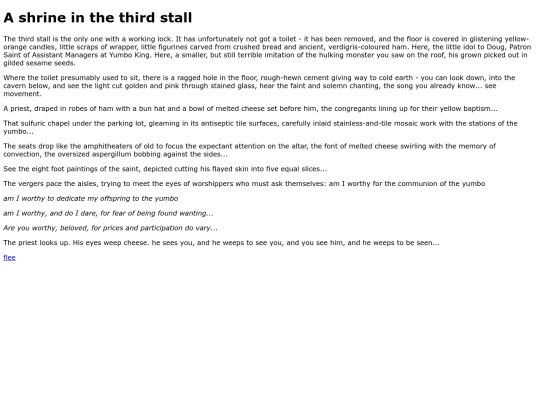 A shrine in the third stall

The third stall is the only one with a working lock. It has unfortunately not got a toilet - it has been removed, and the floor is covered in glistening yellow-orange candles, little scraps of wrapper, little figurines carved from crushed bread and ancient, verdigris-coloured ham. Here, the little idol to Doug, Patron Saint of Assistant Managers at Yumbo King. Here, a smaller, but still terrible imitation of the hulking monster you saw on the roof, his grown picked out in gilded sesame seeds.

Where the toilet presumably used to sit, there is a ragged hole in the floor, rough-hewn cement giving way to cold earth - you can look down, into the cavern below, and see the light cut golden and pink through stained glass, hear the faint and solemn chanting, the song you already know... see movement.

A priest, draped in robes of ham with a bun hat and a bowl of melted cheese set before him, the congregants lining up for their yellow baptism...

That sulfuric chapel under the parking lot, gleaming in its antiseptic tile surfaces, carefully inlaid stainless-and-tile mosaic work with the stations of the yumbo...

The seats drop like the amphitheaters of old to focus the expectant attention on the altar, the font of melted cheese swirling with the memory of convection, the oversized aspergillum bobbing against the sides...

See the eight foot paintings of the saint, depicted cutting his flayed skin into five equal slices...

The vergers pace the aisles, trying to meet the eyes of worshippers who must ask themselves: am I worthy for the communion of the yumbo

am I worthy to dedicate my offspring to the yumbo

am I worthy, and do I dare, for fear of being found wanting...

Are you worthy, beloved, for prices and participation do vary...

The priest looks up. His eyes weep cheese. he sees you, and he weeps to see you, and you see him, and he weeps to be seen...

flee